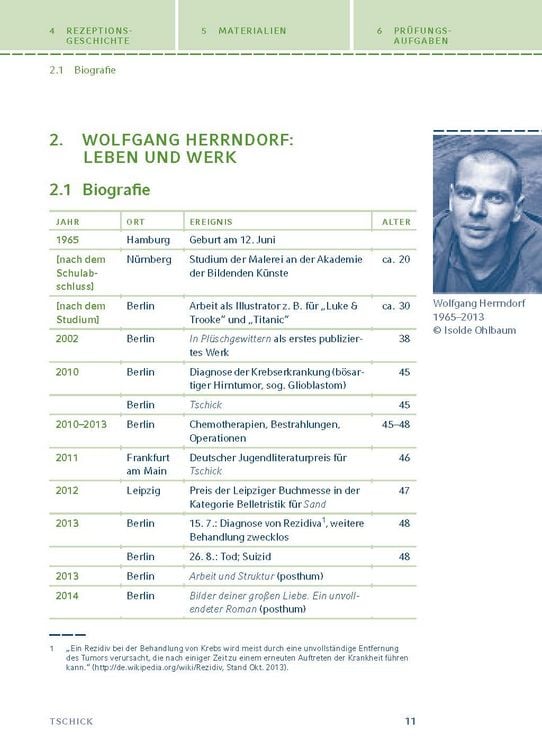 4 REZEPTIONS-GESCHICHTE

5 MATERIALIEN

6 PRÜFUNGS-AUFGABEN

2.1 Biografie

2. WOLFGANG HERRNDORF: LEBEN UND WERK

2.1 Biografie

| JAHR | ORT | EREIGNIS | ALTER |
|---|---|---|---|
| 1965 | Hamburg | Geburt am 12. Juni | |
| [nach dem Schulabschluss] | Nürnberg | Studium der Malerei an der Akademie der Bildenden Künste | ca. 20 |
| [nach dem Studium] | Berlin | Arbeit als Illustrator z. B. für „Luke & Trooke" und „Titanic" | ca. 30 |
| 2002 | Berlin | In Plüschgewittern als erstes publiziertes Werk | 38 |
| 2010 | Berlin | Diagnose der Krebserkrankung (bösartiger Hirntumor, sog. Glioblastom) | 45 |
| | Berlin | Tschick | 45 |
| 2010–2013 | Berlin | Chemotherapien, Bestrahlungen, Operationen | 45–48 |
| 2011 | Frankfurt am Main | Deutscher Jugendliteraturpreis für Tschick | 46 |
| 2012 | Leipzig | Preis der Leipziger Buchmesse in der Kategorie Belletristik für Sand | 47 |
| 2013 | Berlin | 15. 7.: Diagnose von Rezidiva$^1$, weitere Behandlung zwecklos | 48 |
| | Berlin | 26. 8.: Tod; Suizid | 48 |
| 2013 | Berlin | Arbeit und Struktur (posthum) | |
| 2014 | Berlin | Bilder deiner großen Liebe. Ein unvollendeter Roman (posthum) | |

Wolfgang Herrndorf 1965–2013 © Isolde Ohlbaum

1 „Ein Rezidiv bei der Behandlung von Krebs wird meist durch eine unvollständige Entfernung des Tumors verursacht, die nach einiger Zeit zu einem erneuten Auftreten der Krankheit führen kann." (http://de.wikipedia.org/wiki/Rezidiv, Stand Okt. 2013).

TSCHICK

11